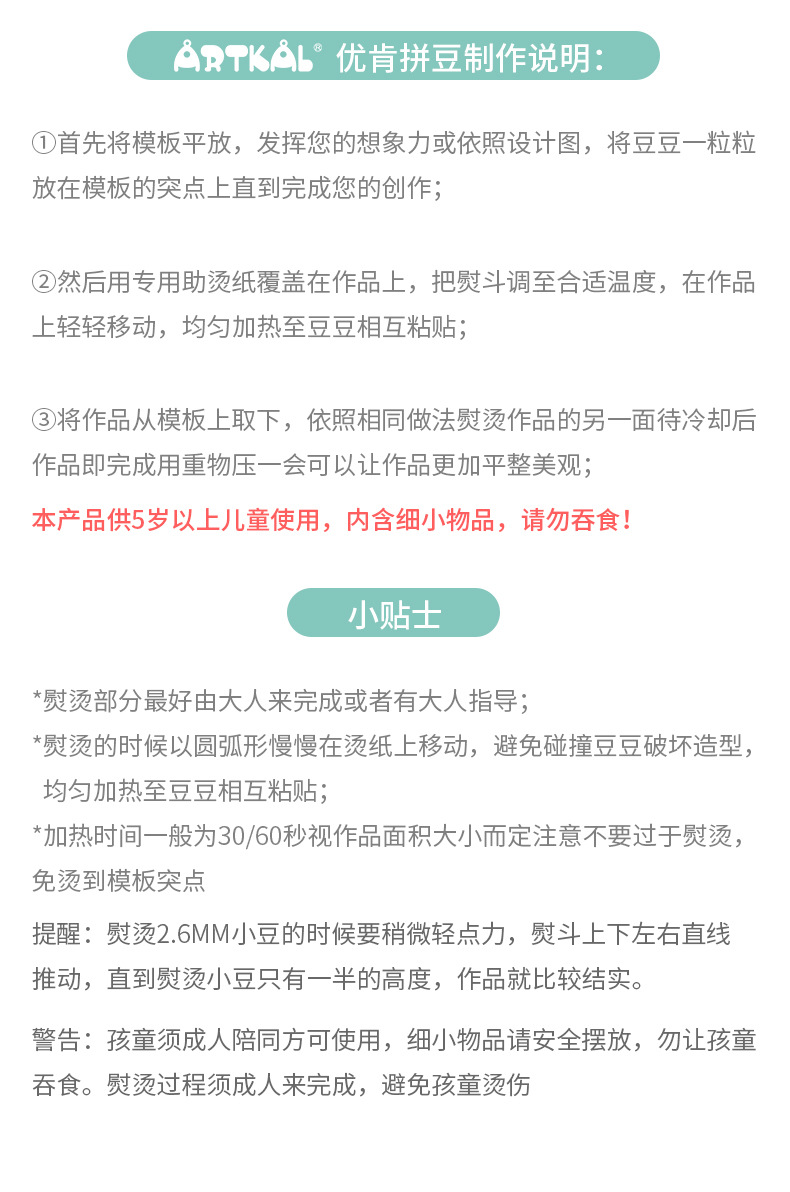 ARTKAL® 优肯拼豆制作说明：

①首先将模板平放，发挥您的想象力或依照设计图，将豆豆一粒粒放在模板的突点上直到完成您的创作；

②然后用专用助烫纸覆盖在作品上，把熨斗调至合适温度，在作品上轻轻移动，均匀加热至豆豆相互粘贴；

③将作品从模板上取下，依照相同做法熨烫作品的另一面待冷却后作品即完成用重物压一会可以让作品更加平整美观；

本产品供5岁以上儿童使用，内含细小物品，请勿吞食！

小贴士

*熨烫部分最好由大人来完成或者有大人指导；
*熨烫的时候以圆弧形慢慢在烫纸上移动，避免碰撞豆豆破坏造型，均匀加热至豆豆相互粘贴；
*加热时间一般为30/60秒视作品面积大小而定注意不要过于熨烫，免烫到模板突点

提醒：熨烫2.6MM小豆的时候要稍微轻点力，熨斗上下左右直线推动，直到熨烫小豆只有一半的高度，作品就比较结实。

警告：孩童须成人陪同方可使用，细小物品请安全摆放，勿让孩童吞食。熨烫过程须成人来完成，避免孩童烫伤